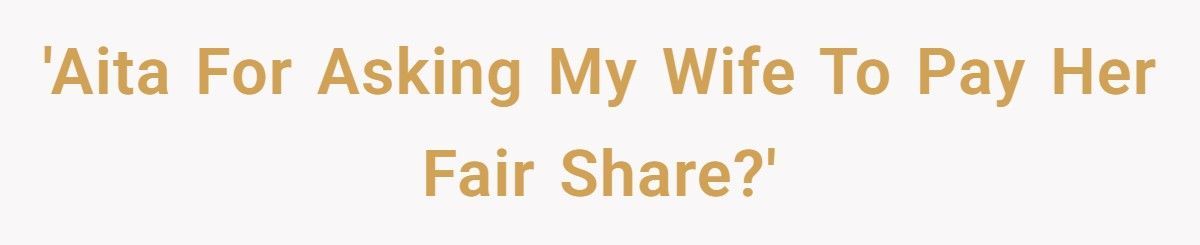 'Aita For Asking My Wife To Pay Her Fair Share?'